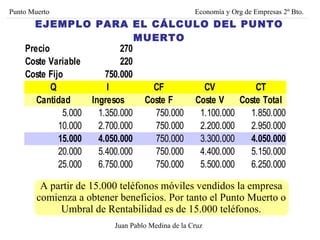 Punto Muerto

Economía y Org de Empresas 2º Bto.

EJEMPLO PARA EL CÁLCULO DEL PUNTO MUERTO

| Precio | 270 |
|---|---|
| Coste Variable | 220 |
| Coste Fijo | 750.000 |

| Q | I | CF | CV | CT |
|---|---|---|---|---|
| Cantidad | Ingresos | Coste F | Coste V | Coste Total |
| 5.000 | 1.350.000 | 750.000 | 1.100.000 | 1.850.000 |
| 10.000 | 2.700.000 | 750.000 | 2.200.000 | 2.950.000 |
| 15.000 | 4.050.000 | 750.000 | 3.300.000 | 4.050.000 |
| 20.000 | 5.400.000 | 750.000 | 4.400.000 | 5.150.000 |
| 25.000 | 6.750.000 | 750.000 | 5.500.000 | 6.250.000 |

A partir de 15.000 teléfonos móviles vendidos la empresa comienza a obtener beneficios. Por tanto el Punto Muerto o Umbral de Rentabilidad es de 15.000 teléfonos.

Juan Pablo Medina de la Cruz